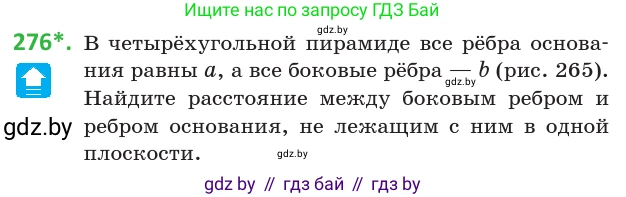 Ищите нас по запросу ГДЗ Бай

gdz.by

276*. В четырёхугольной пирамиде все рёбра основания равны $a$, а все боковые рёбра — $b$ (рис. 265). Найдите расстояние между боковым ребром и ребром основания, не лежащим с ним в одной плоскости.

gdz.by

gdz.by

gdz.by

gdz by // гдз бай // гдз by